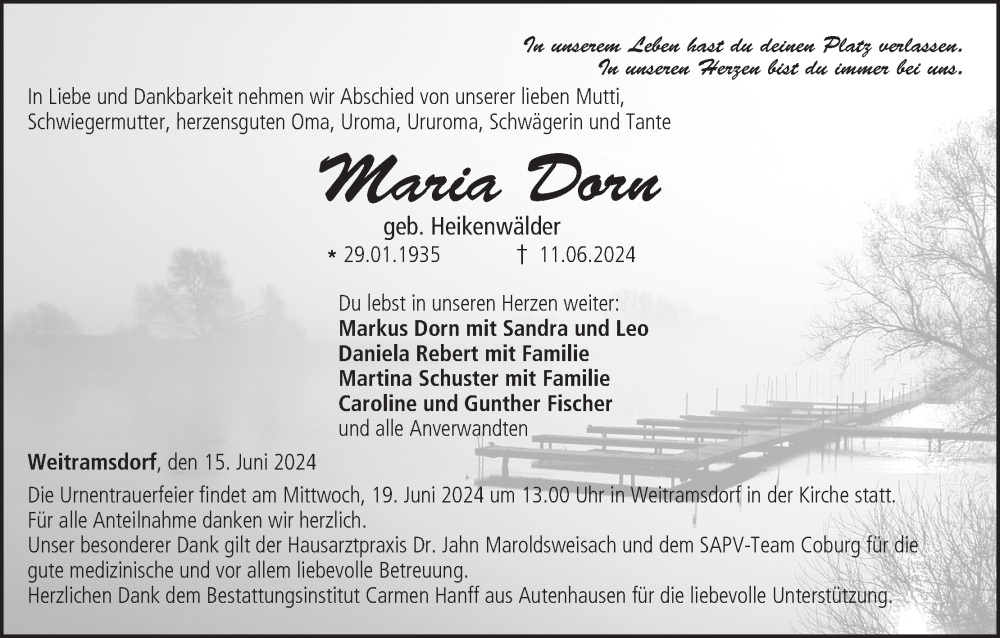 In unserem Leben hast du deinen Platz verlassen.
In unseren Herzen bist du immer bei uns.

In Liebe und Dankbarkeit nehmen wir Abschied von unserer lieben Mutti, Schwiegermutter, herzensguten Oma, Uroma, Ururoma, Schwägerin und Tante

Maria Dorn

geb. Heikenwälder

* 29.01.1935 † 11.06.2024

Du lebst in unseren Herzen weiter:
Markus Dorn mit Sandra und Leo
Daniela Rebert mit Familie
Martina Schuster mit Familie
Caroline und Gunther Fischer
und alle Anverwandten

Weitramsdorf, den 15. Juni 2024

Die Urnentrauerfeier findet am Mittwoch, 19. Juni 2024 um 13.00 Uhr in Weitramsdorf in der Kirche statt.
Für alle Anteilnahme danken wir herzlich.
Unser besonderer Dank gilt der Hausarztpraxis Dr. Jahn Maroldsweisach und dem SAPV-Team Coburg für die gute medizinische und vor allem liebevolle Betreuung.
Herzlichen Dank dem Bestattungsinstitut Carmen Hanff aus Autenhausen für die liebevolle Unterstützung.